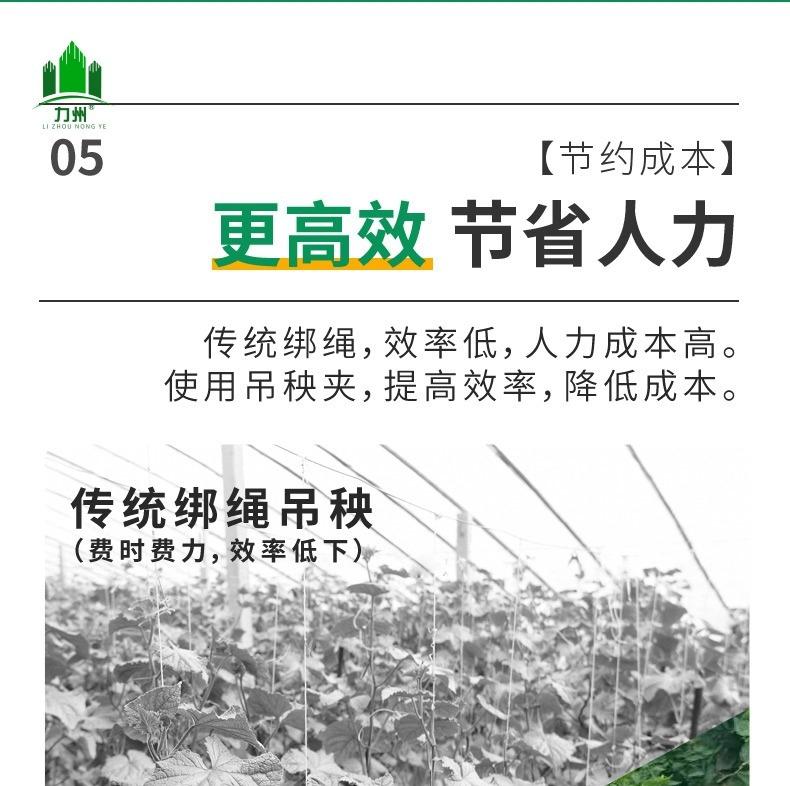 力州®
LI ZHOU NONG YE

05

【节约成本】

更高效 节省人力

传统绑绳，效率低，人力成本高。
使用吊秧夹，提高效率，降低成本。

传统绑绳吊秧
（费时费力，效率低下）